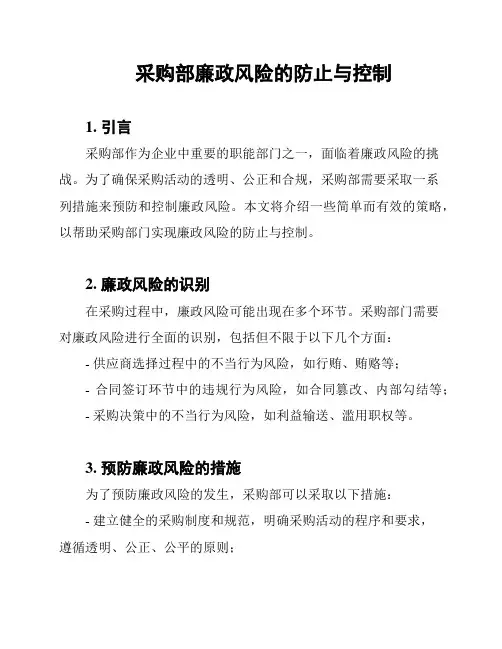 采购部廉政风险的防止与控制

1. 引言

采购部作为企业中重要的职能部门之一，面临着廉政风险的挑战。为了确保采购活动的透明、公正和合规，采购部需要采取一系列措施来预防和控制廉政风险。本文将介绍一些简单而有效的策略，以帮助采购部门实现廉政风险的防止与控制。

2. 廉政风险的识别

在采购过程中，廉政风险可能出现在多个环节。采购部门需要对廉政风险进行全面的识别，包括但不限于以下几个方面：

- 供应商选择过程中的不当行为风险，如行贿、贿赂等；

- 合同签订环节中的违规行为风险，如合同篡改、内部勾结等；

- 采购决策中的不当行为风险，如利益输送、滥用职权等。

3. 预防廉政风险的措施

为了预防廉政风险的发生，采购部可以采取以下措施：

- 建立健全的采购制度和规范，明确采购活动的程序和要求，遵循透明、公正、公平的原则；